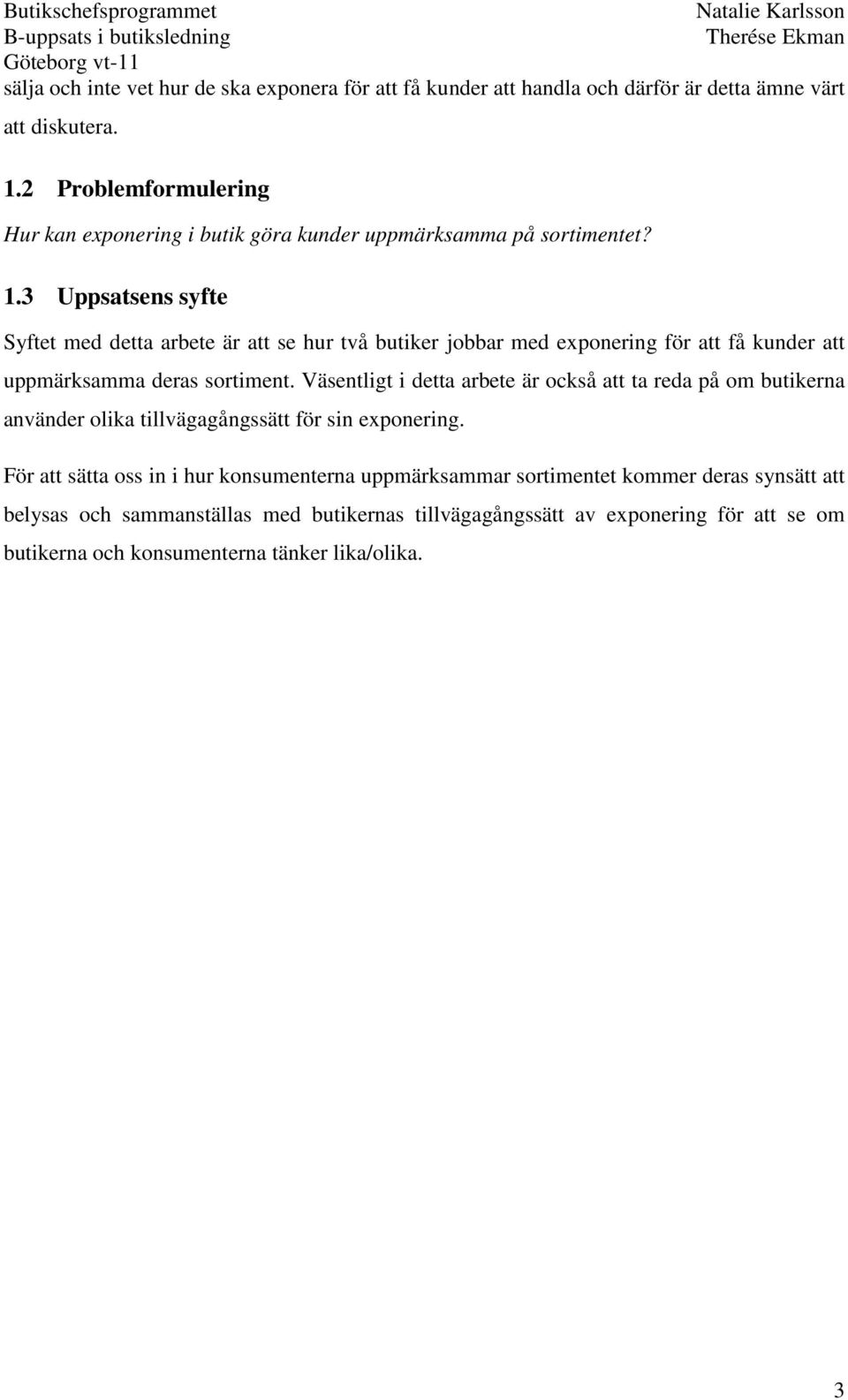 Butikschefsprogrammet
B-uppsats i butiksledning
Göteborg vt-11

Natalie Karlsson
Therése Ekman

sälja och inte vet hur de ska exponera för att få kunder att handla och därför är detta ämne värt att diskutera.

1.2 Problemformulering

Hur kan exponering i butik göra kunder uppmärksamma på sortimentet?

1.3 Uppsatsens syfte

Syftet med detta arbete är att se hur två butiker jobbar med exponering för att få kunder att uppmärksamma deras sortiment. Väsentligt i detta arbete är också att ta reda på om butikerna använder olika tillvägagångssätt för sin exponering.

För att sätta oss in i hur konsumenterna uppmärksammar sortimentet kommer deras synsätt att belysas och sammanställas med butikernas tillvägagångssätt av exponering för att se om butikerna och konsumenterna tänker lika/olika.

3